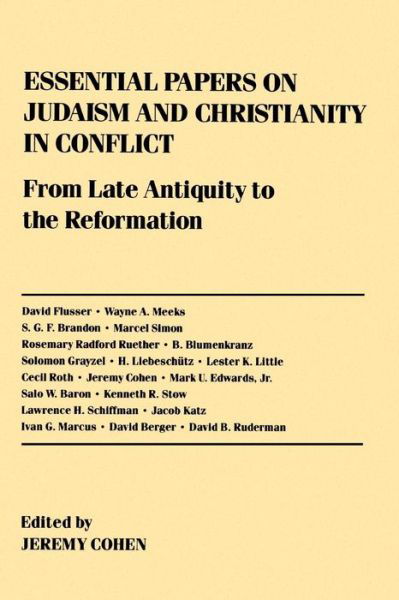 ESSENTIAL PAPERS ON JUDAISM AND CHRISTIANITY IN CONFLICT

From Late Antiquity to the Reformation

David Flusser • Wayne A. Meeks
S. G. F. Brandon • Marcel Simon
Rosemary Radford Ruether • B. Blumenkranz
Solomon Grayzel • H. Liebeschütz • Lester K. Little
Cecil Roth • Jeremy Cohen • Mark U. Edwards, Jr.
Salo W. Baron • Kenneth R. Stow
Lawrence H. Schiffman • Jacob Katz
Ivan G. Marcus • David Berger • David B. Ruderman

Edited by
JEREMY COHEN